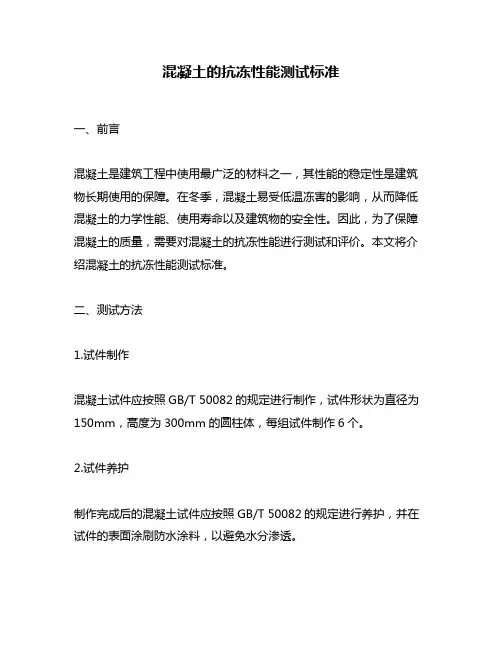 混凝土的抗冻性能测试标准

一、前言

混凝土是建筑工程中使用最广泛的材料之一，其性能的稳定性是建筑物长期使用的保障。在冬季，混凝土易受低温冻害的影响，从而降低混凝土的力学性能、使用寿命以及建筑物的安全性。因此，为了保障混凝土的质量，需要对混凝土的抗冻性能进行测试和评价。本文将介绍混凝土的抗冻性能测试标准。

二、测试方法

1.试件制作

混凝土试件应按照 GB/T 50082 的规定进行制作，试件形状为直径为 150mm，高度为 300mm 的圆柱体，每组试件制作 6 个。

2.试件养护

制作完成后的混凝土试件应按照 GB/T 50082 的规定进行养护，并在试件的表面涂刷防水涂料，以避免水分渗透。